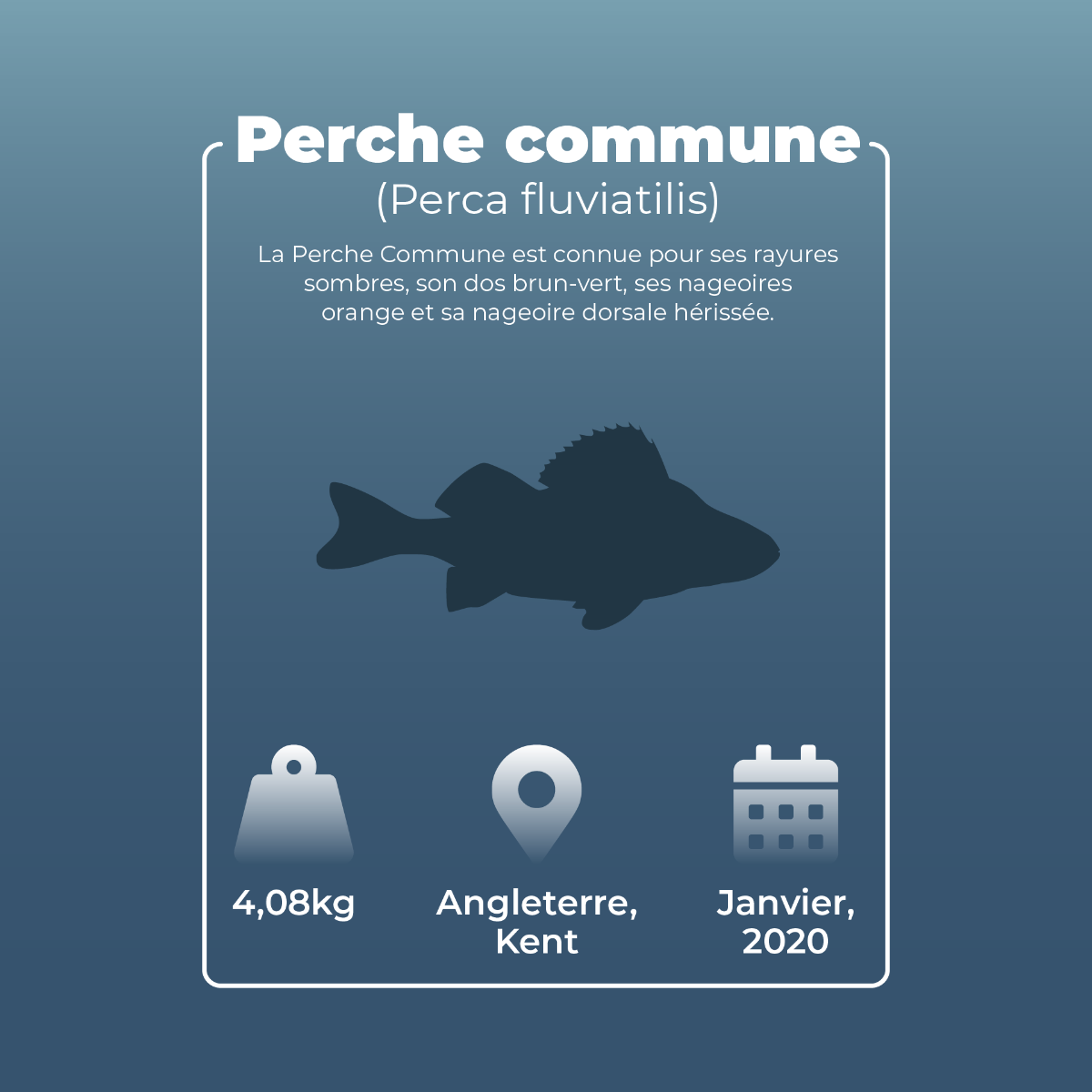 Perche commune
(Perca fluviatilis)

La Perche Commune est connue pour ses rayures sombres, son dos brun-vert, ses nageoires orange et sa nageoire dorsale hérissée.

4,08kg

Angleterre, Kent

Janvier, 2020